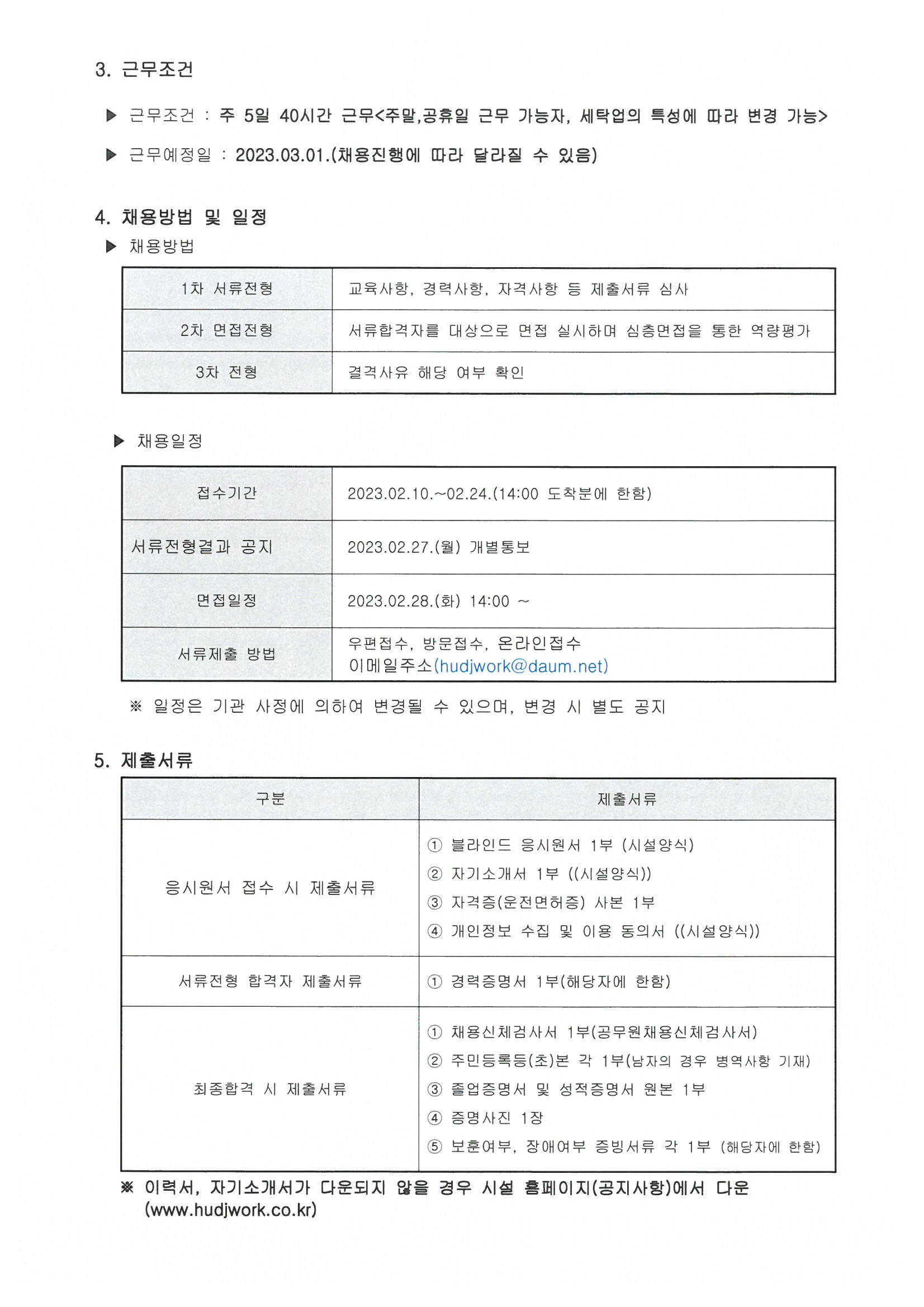 3. 근무조건

▶ 근무조건 : 주 5일 40시간 근무<주말,공휴일 근무 가능자, 세탁업의 특성에 따라 변경 가능>

▶ 근무예정일 : 2023.03.01.(채용진행에 따라 달라질 수 있음)

4. 채용방법 및 일정

▶ 채용방법

| 1차 서류전형 | 교육사항, 경력사항, 자격사항 등 제출서류 심사 |
|---|---|
| 2차 면접전형 | 서류합격자를 대상으로 면접 실시하며 심층면접을 통한 역량평가 |
| 3차 전형 | 결격사유 해당 여부 확인 |

▶ 채용일정

| 접수기간 | 2023.02.10.~02.24.(14:00 도착분에 한함) |
|---|---|
| 서류전형결과 공지 | 2023.02.27.(월) 개별통보 |
| 면접일정 | 2023.02.28.(화) 14:00 ~ |
| 서류제출 방법 | 우편접수, 방문접수, 온라인접수 이메일주소(hudjwork@daum.net) |

※ 일정은 기관 사정에 의하여 변경될 수 있으며, 변경 시 별도 공지

5. 제출서류

| 구분 | 제출서류 |
|---|---|
| 응시원서 접수 시 제출서류 | ① 블라인드 응시원서 1부 (시설양식) ② 자기소개서 1부 ((시설양식)) ③ 자격증(운전면허증) 사본 1부 ④ 개인정보 수집 및 이용 동의서 ((시설양식)) |
| 서류전형 합격자 제출서류 | ① 경력증명서 1부(해당자에 한함) |
| 최종합격 시 제출서류 | ① 채용신체검사서 1부(공무원채용신체검사서) ② 주민등록등(초)본 각 1부(남자의 경우 병역사항 기재) ③ 졸업증명서 및 성적증명서 원본 1부 ④ 증명사진 1장 ⑤ 보훈여부, 장애여부 증빙서류 각 1부 (해당자에 한함) |

※ 이력서, 자기소개서가 다운되지 않을 경우 시설 홈페이지(공지사항)에서 다운 (www.hudjwork.co.kr)